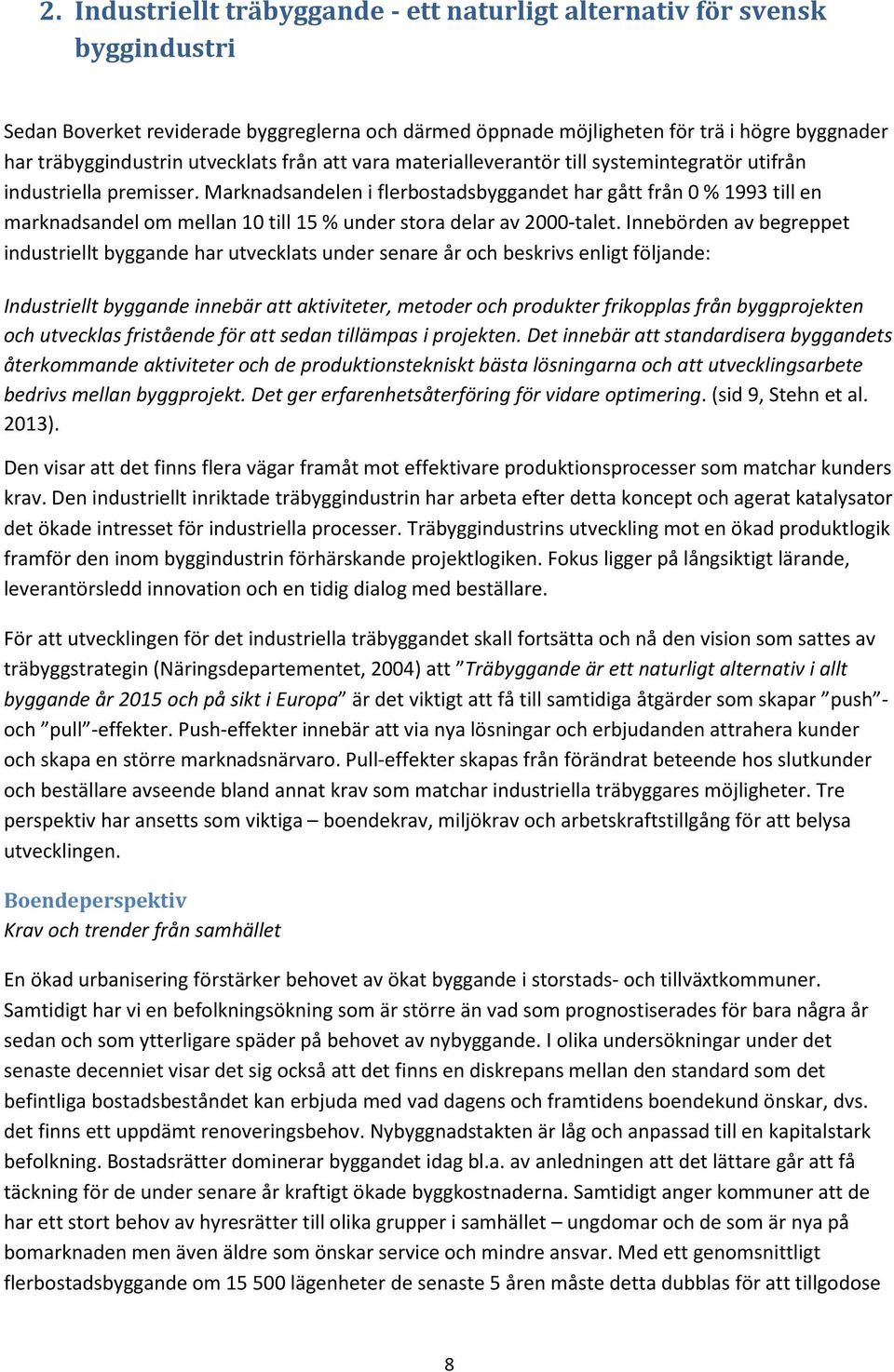 2. Industriellt träbyggande - ett naturligt alternativ för svensk byggindustri

Sedan Boverket reviderade byggreglerna och därmed öppnade möjligheten för trä i högre byggnader har träbyggindustrin utvecklats från att vara materialleverantör till systemintegratör utifrån industriella premisser. Marknadsandelen i flerbostadsbyggandet har gått från 0 % 1993 till en marknadsandel om mellan 10 till 15 % under stora delar av 2000-talet. Innebörden av begreppet industriellt byggande har utvecklats under senare år och beskrivs enligt följande:

Industriellt byggande innebär att aktiviteter, metoder och produkter frikopplas från byggprojekten och utvecklas fristående för att sedan tillämpas i projekten. Det innebär att standardisera byggandets återkommande aktiviteter och de produktionstekniskt bästa lösningarna och att utvecklingsarbete bedrivs mellan byggprojekt. Det ger erfarenhetsåterföring för vidare optimering. (sid 9, Stehn et al. 2013).

Den visar att det finns flera vägar framåt mot effektivare produktionsprocesser som matchar kunders krav. Den industriellt inriktade träbyggindustrin har arbeta efter detta koncept och agerat katalysator det ökade intresset för industriella processer. Träbyggindustrins utveckling mot en ökad produktlogik framför den inom byggindustrin förhärskande projektlogiken. Fokus ligger på långsiktigt lärande, leverantörsledd innovation och en tidig dialog med beställare.

För att utvecklingen för det industriella träbyggandet skall fortsätta och nå den vision som sattes av träbyggstrategin (Näringsdepartementet, 2004) att ”Träbyggande är ett naturligt alternativ i allt byggande år 2015 och på sikt i Europa” är det viktigt att få till samtidiga åtgärder som skapar ”push”- och ”pull”-effekter. Push-effekter innebär att via nya lösningar och erbjudanden attrahera kunder och skapa en större marknadsnärvaro. Pull-effekter skapas från förändrat beteende hos slutkunder och beställare avseende bland annat krav som matchar industriella träbyggares möjligheter. Tre perspektiv har ansetts som viktiga – boendekrav, miljökrav och arbetskraftstillgång för att belysa utvecklingen.

Boendeperspektiv
Krav och trender från samhället

En ökad urbanisering förstärker behovet av ökat byggande i storstads- och tillväxtkommuner. Samtidigt har vi en befolkningsökning som är större än vad som prognostiserades för bara några år sedan och som ytterligare späder på behovet av nybyggande. I olika undersökningar under det senaste decenniet visar det sig också att det finns en diskrepans mellan den standard som det befintliga bostadsbeståndet kan erbjuda med vad dagens och framtidens boendekund önskar, dvs. det finns ett uppdämt renoveringsbehov. Nybyggnadstakten är låg och anpassad till en kapitalstark befolkning. Bostadsrätter dominerar byggandet idag bl.a. av anledningen att det lättare går att få täckning för de under senare år kraftigt ökade byggkostnaderna. Samtidigt anger kommuner att de har ett stort behov av hyresrätter till olika grupper i samhället – ungdomar och de som är nya på bomarknaden men även äldre som önskar service och mindre ansvar. Med ett genomsnittligt flerbostadsbyggande om 15 500 lägenheter de senaste 5 åren måste detta dubblas för att tillgodose

8